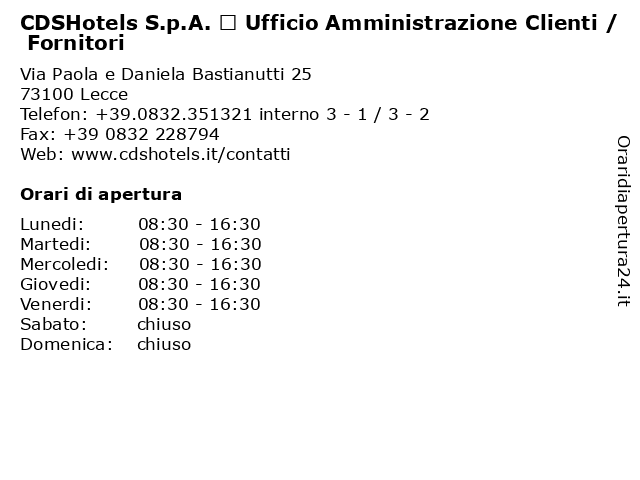 CDSHotels S.p.A. □ Ufficio Amministrazione Clienti / Fornitori

Via Paola e Daniela Bastianutti 25
73100 Lecce
Telefon: +39.0832.351321 interno 3 - 1 / 3 - 2
Fax: +39 0832 228794
Web: www.cdshotels.it/contatti

Orari di apertura

| | |
|---|---|
| Lunedi: | 08:30 - 16:30 |
| Martedi: | 08:30 - 16:30 |
| Mercoledi: | 08:30 - 16:30 |
| Giovedi: | 08:30 - 16:30 |
| Venerdi: | 08:30 - 16:30 |
| Sabato: | chiuso |
| Domenica: | chiuso |

Oraridiapertura24.it